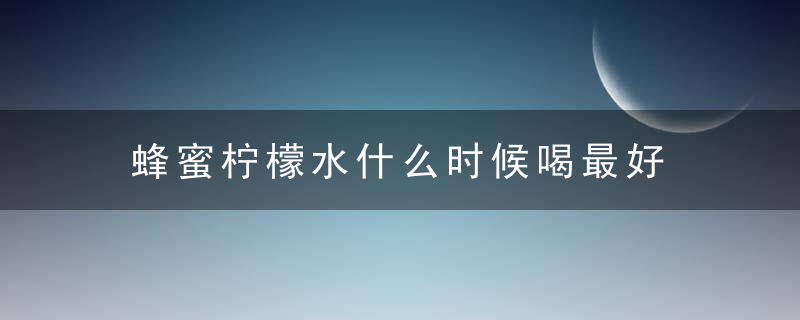 蜂蜜柠檬水什么时候喝最好